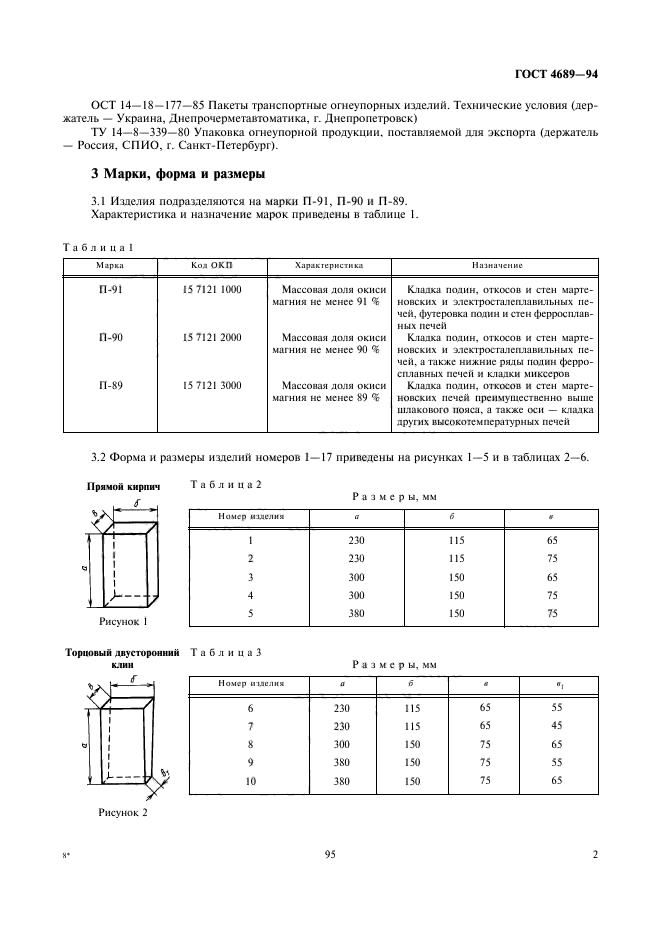 ГОСТ 4689—94

ОСТ 14—18—177—85 Пакеты транспортные огнеупорных изделий. Технические условия (держатель — Украина, Днепрочерметавтоматика, г. Днепропетровск)

ТУ 14—8—339—80 Упаковка огнеупорной продукции, поставляемой для экспорта (держатель — Россия, СПИО, г. Санкт-Петербург).

3 Марки, форма и размеры

3.1 Изделия подразделяются на марки П-91, П-90 и П-89.

Характеристика и назначение марок приведены в таблице 1.

Таблица 1

| Марка | Код ОКП | Характеристика | Назначение |
|---|---|---|---|
| П-91 | 15 7121 1000 | Массовая доля окиси магния не менее 91 % | Кладка подин, откосов и стен мартеновских и электросталеплавильных печей, футеровка подин и стен ферросплавных печей |
| П-90 | 15 7121 2000 | Массовая доля окиси магния не менее 90 % | Кладка подин, откосов и стен мартеновских и электросталеплавильных печей, а также нижние ряды подин ферросплавных печей и кладки миксеров |
| П-89 | 15 7121 3000 | Массовая доля окиси магния не менее 89 % | Кладка подин, откосов и стен мартеновских печей преимущественно выше шлакового пояса, а также оси — кладка других высокотемпературных печей |

3.2 Форма и размеры изделий номеров 1—17 приведены на рисунках 1—5 и в таблицах 2—6.

Прямой кирпич

б
в
а

Рисунок 1

Таблица 2

Размеры, мм

| Номер изделия | а | б | в |
|---|---|---|---|
| 1 | 230 | 115 | 65 |
| 2 | 230 | 115 | 75 |
| 3 | 300 | 150 | 65 |
| 4 | 300 | 150 | 75 |
| 5 | 380 | 150 | 75 |

Торцовый двусторонний клин

б
в
а
$в_1$

Рисунок 2

Таблица 3

Размеры, мм

| Номер изделия | а | б | в | $в_1$ |
|---|---|---|---|---|
| 6 | 230 | 115 | 65 | 55 |
| 7 | 230 | 115 | 65 | 45 |
| 8 | 300 | 150 | 75 | 65 |
| 9 | 380 | 150 | 75 | 55 |
| 10 | 380 | 150 | 75 | 65 |

8*

95

2